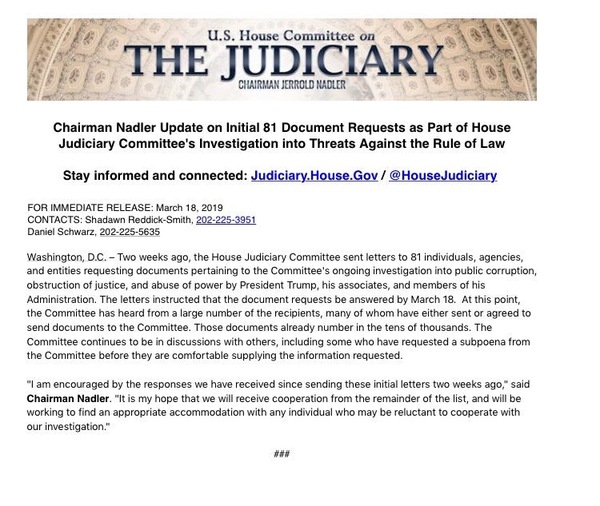 U.S. House Committee on
THE JUDICIARY
CHAIRMAN JERROLD NADLER

Chairman Nadler Update on Initial 81 Document Requests as Part of House Judiciary Committee's Investigation into Threats Against the Rule of Law

Stay informed and connected: Judiciary.House.Gov / @HouseJudiciary

FOR IMMEDIATE RELEASE: March 18, 2019
CONTACTS: Shadawn Reddick-Smith, 202-225-3951
Daniel Schwarz, 202-225-5635

Washington, D.C. – Two weeks ago, the House Judiciary Committee sent letters to 81 individuals, agencies, and entities requesting documents pertaining to the Committee's ongoing investigation into public corruption, obstruction of justice, and abuse of power by President Trump, his associates, and members of his Administration. The letters instructed that the document requests be answered by March 18. At this point, the Committee has heard from a large number of the recipients, many of whom have either sent or agreed to send documents to the Committee. Those documents already number in the tens of thousands. The Committee continues to be in discussions with others, including some who have requested a subpoena from the Committee before they are comfortable supplying the information requested.

"I am encouraged by the responses we have received since sending these initial letters two weeks ago," said Chairman Nadler. "It is my hope that we will receive cooperation from the remainder of the list, and will be working to find an appropriate accommodation with any individual who may be reluctant to cooperate with our investigation."

###